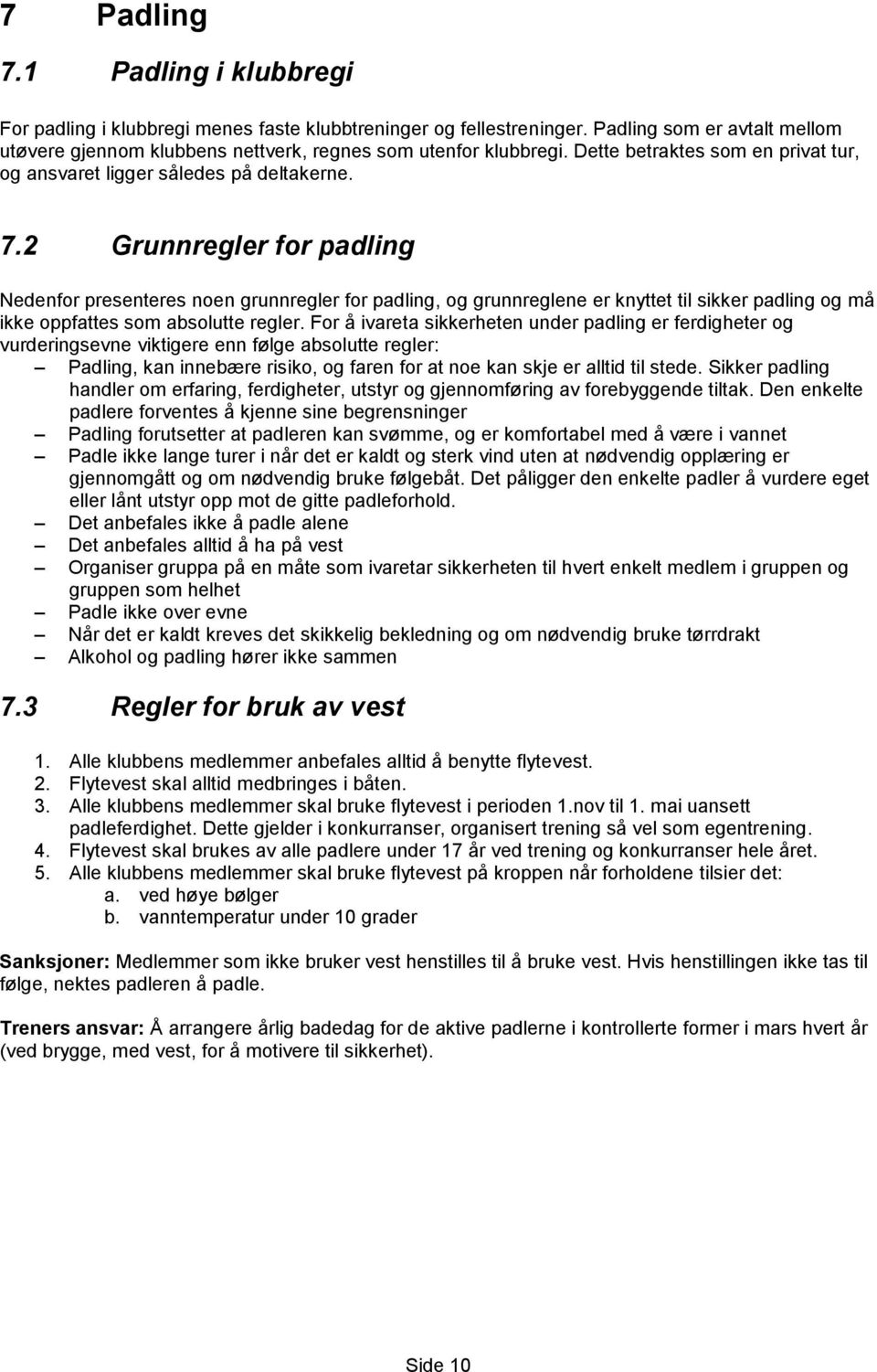 7 Padling

7.1 Padling i klubbregi

For padling i klubbregi menes faste klubbtreninger og fellestreninger. Padling som er avtalt mellom utøvere gjennom klubbens nettverk, regnes som utenfor klubbregi. Dette betraktes som en privat tur, og ansvaret ligger således på deltakerne.

7.2 Grunnregler for padling

Nedenfor presenteres noen grunnregler for padling, og grunnreglene er knyttet til sikker padling og må ikke oppfattes som absolutte regler. For å ivareta sikkerheten under padling er ferdigheter og vurderingsevne viktigere enn følge absolutte regler:

– Padling, kan innebære risiko, og faren for at noe kan skje er alltid til stede. Sikker padling handler om erfaring, ferdigheter, utstyr og gjennomføring av forebyggende tiltak. Den enkelte padlere forventes å kjenne sine begrensninger
– Padling forutsetter at padleren kan svømme, og er komfortabel med å være i vannet
– Padle ikke lange turer i når det er kaldt og sterk vind uten at nødvendig opplæring er gjennomgått og om nødvendig bruke følgebåt. Det påligger den enkelte padler å vurdere eget eller lånt utstyr opp mot de gitte padleforhold.
– Det anbefales ikke å padle alene
– Det anbefales alltid å ha på vest
– Organiser gruppa på en måte som ivaretar sikkerheten til hvert enkelt medlem i gruppen og gruppen som helhet
– Padle ikke over evne
– Når det er kaldt kreves det skikkelig bekledning og om nødvendig bruke tørrdrakt
– Alkohol og padling hører ikke sammen

7.3 Regler for bruk av vest

1. Alle klubbens medlemmer anbefales alltid å benytte flytevest.
2. Flytevest skal alltid medbringes i båten.
3. Alle klubbens medlemmer skal bruke flytevest i perioden 1.nov til 1. mai uansett padleferdighet. Dette gjelder i konkurranser, organisert trening så vel som egentrening.
4. Flytevest skal brukes av alle padlere under 17 år ved trening og konkurranser hele året.
5. Alle klubbens medlemmer skal bruke flytevest på kroppen når forholdene tilsier det:
a. ved høye bølger
b. vanntemperatur under 10 grader

Sanksjoner: Medlemmer som ikke bruker vest henstilles til å bruke vest. Hvis henstillingen ikke tas til følge, nektes padleren å padle.

Treners ansvar: Å arrangere årlig badedag for de aktive padlerne i kontrollerte former i mars hvert år (ved brygge, med vest, for å motivere til sikkerhet).

Side 10